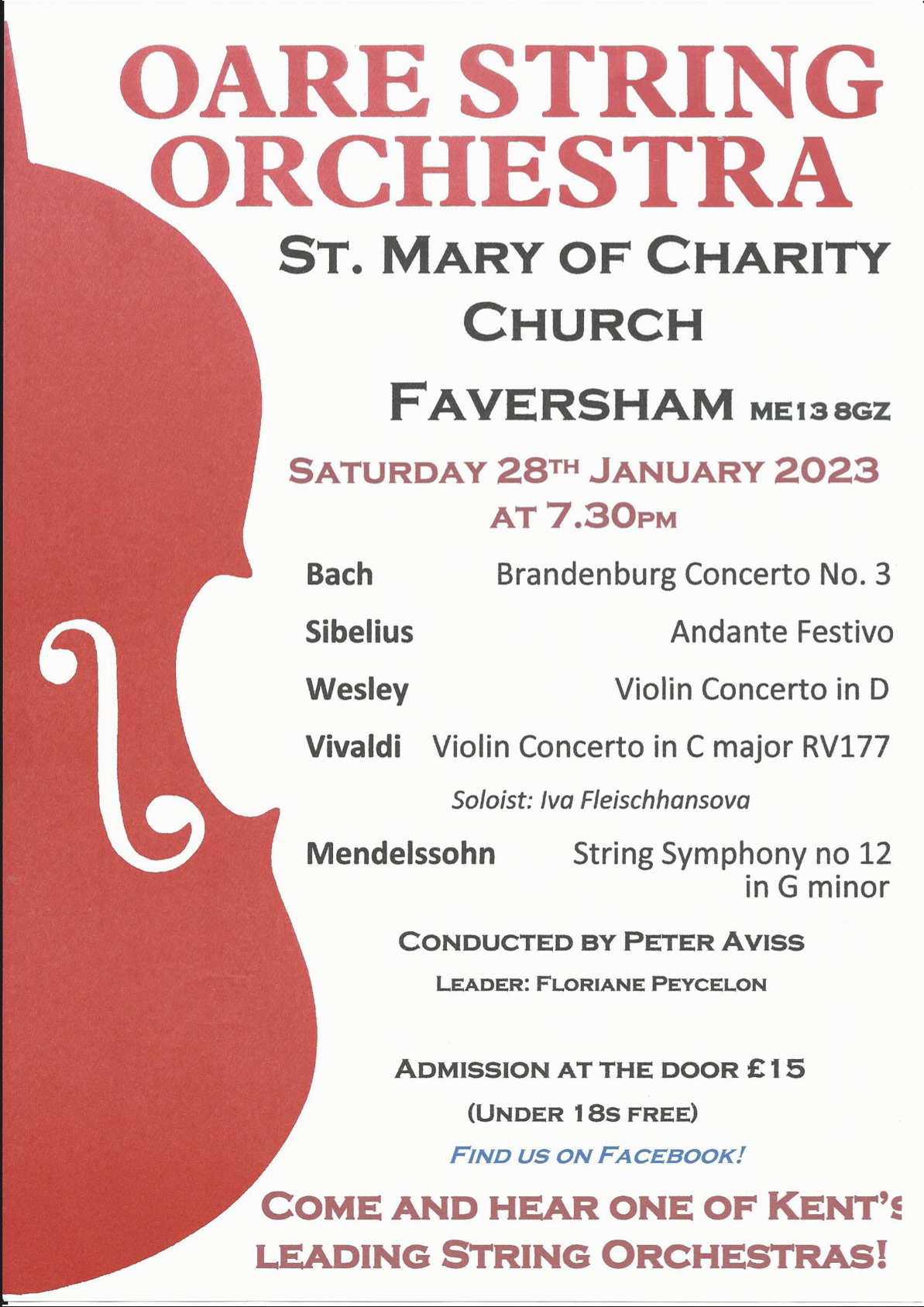 OARE STRING ORCHESTRA

ST. MARY OF CHARITY CHURCH

FAVERSHAM ME13 8GZ

SATURDAY 28TH JANUARY 2023 AT 7.30PM

Bach Brandenburg Concerto No. 3

Sibelius Andante Festivo

Wesley Violin Concerto in D

Vivaldi Violin Concerto in C major RV177

Soloist: Iva Fleischhansova

Mendelssohn String Symphony no 12 in G minor

CONDUCTED BY PETER AVISS

LEADER: FLORIANE PEYCELON

ADMISSION AT THE DOOR £15

(UNDER 18S FREE)

FIND US ON FACEBOOK!

COME AND HEAR ONE OF KENT'S LEADING STRING ORCHESTRAS!